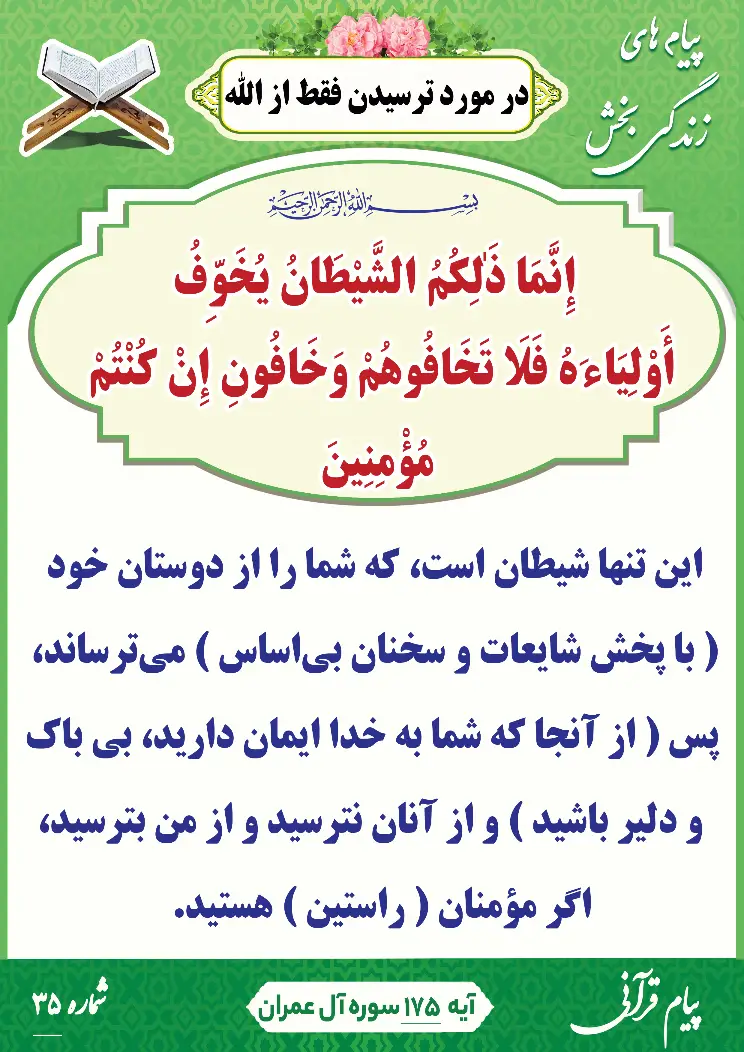 پیام های
زندگی بخش

در مورد ترسیدن فقط از الله

بسم الله الرحمن الرحیم

إِنَّمَا ذَٰلِكُمُ الشَّيْطَانُ يُخَوِّفُ أَوْلِيَاءَهُ فَلَا تَخَافُوهُمْ وَخَافُونِ إِنْ كُنْتُمْ مُؤْمِنِينَ

این تنها شیطان است، که شما را از دوستان خود ( با پخش شایعات و سخنان بی‌اساس ) می‌ترساند، پس ( از آنجا که شما به خدا ایمان دارید، بی باک و دلیر باشید ) و از آنان نترسید و از من بترسید، اگر مؤمنان ( راستین ) هستید.

پیام قرآنی

آیه ۱۷۵ سوره آل عمران

شماره ۳۵